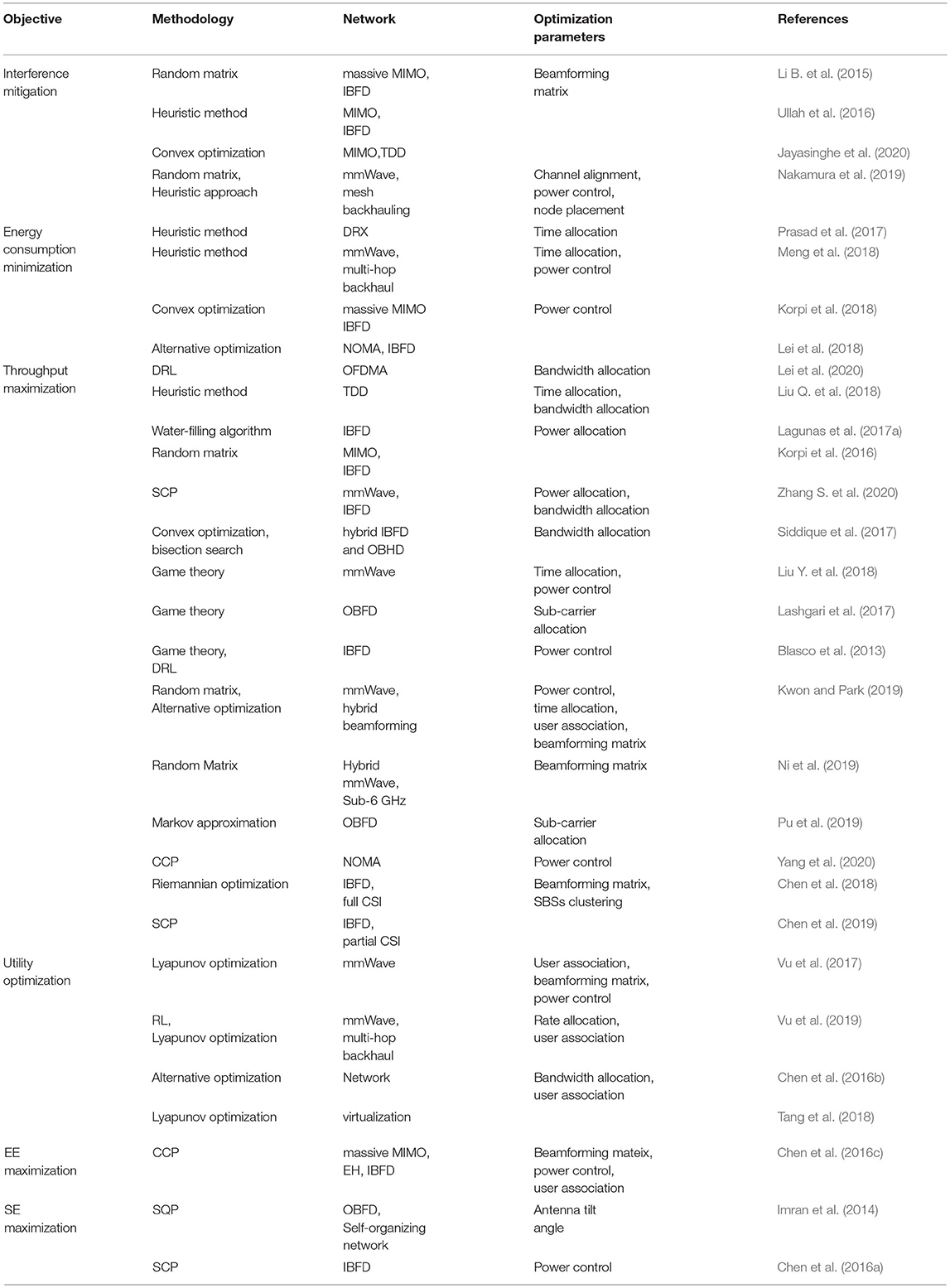 | Objective | Methodology | Network | Optimization parameters | References |
|---|---|---|---|---|
| Interference mitigation | Random matrix | massive MIMO, IBFD | Beamforming matrix | Li B. et al. (2015) |
| | Heuristic method | MIMO, IBFD | | Ullah et al. (2016) |
| | Convex optimization | MIMO,TDD | | Jayasinghe et al. (2020) |
| | Random matrix, Heuristic approach | mmWave, mesh backhauling | Channel alignment, power control, node placement | Nakamura et al. (2019) |
| Energy consumption minimization | Heuristic method | DRX | Time allocation | Prasad et al. (2017) |
| | Heuristic method | mmWave, multi-hop backhaul | Time allocation, power control | Meng et al. (2018) |
| | Convex optimization | massive MIMO IBFD | Power control | Korpi et al. (2018) |
| | Alternative optimization | NOMA, IBFD | | Lei et al. (2018) |
| Throughput maximization | DRL | OFDMA | Bandwidth allocation | Lei et al. (2020) |
| | Heuristic method | TDD | Time allocation, bandwidth allocation | Liu Q. et al. (2018) |
| | Water-filling algorithm | IBFD | Power allocation | Lagunas et al. (2017a) |
| | Random matrix | MIMO, IBFD | | Korpi et al. (2016) |
| | SCP | mmWave, IBFD | Power allocation, bandwidth allocation | Zhang S. et al. (2020) |
| | Convex optimization, bisection search | hybrid IBFD and OBHD | Bandwidth allocation | Siddique et al. (2017) |
| | Game theory | mmWave | Time allocation, power control | Liu Y. et al. (2018) |
| | Game theory | OBFD | Sub-carrier allocation | Lashgari et al. (2017) |
| | Game theory, DRL | IBFD | Power control | Blasco et al. (2013) |
| | Random matrix, Alternative optimization | mmWave, hybrid beamforming | Power control, time allocation, user association, beamforming matrix | Kwon and Park (2019) |
| | Random Matrix | Hybrid mmWave, Sub-6 GHz | Beamforming matrix | Ni et al. (2019) |
| | Markov approximation | OBFD | Sub-carrier allocation | Pu et al. (2019) |
| | CCP | NOMA | Power control | Yang et al. (2020) |
| | Riemannian optimization | IBFD, full CSI | Beamforming matrix, SBSs clustering | Chen et al. (2018) |
| | SCP | IBFD, partial CSI | | Chen et al. (2019) |
| Utility optimization | Lyapunov optimization | mmWave | User association, beamforming matrix, power control | Vu et al. (2017) |
| | RL, Lyapunov optimization | mmWave, multi-hop backhaul | Rate allocation, user association | Vu et al. (2019) |
| | Alternative optimization | Network | Bandwidth allocation, user association | Chen et al. (2016b) |
| | Lyapunov optimization | virtualization | | Tang et al. (2018) |
| EE maximization | CCP | massive MIMO, EH, IBFD | Beamforming mateix, power control, user association | Chen et al. (2016c) |
| SE maximization | SQP | OBFD, Self-organizing network | Antenna tilt angle | Imran et al. (2014) |
| | SCP | IBFD | Power control | Chen et al. (2016a) |